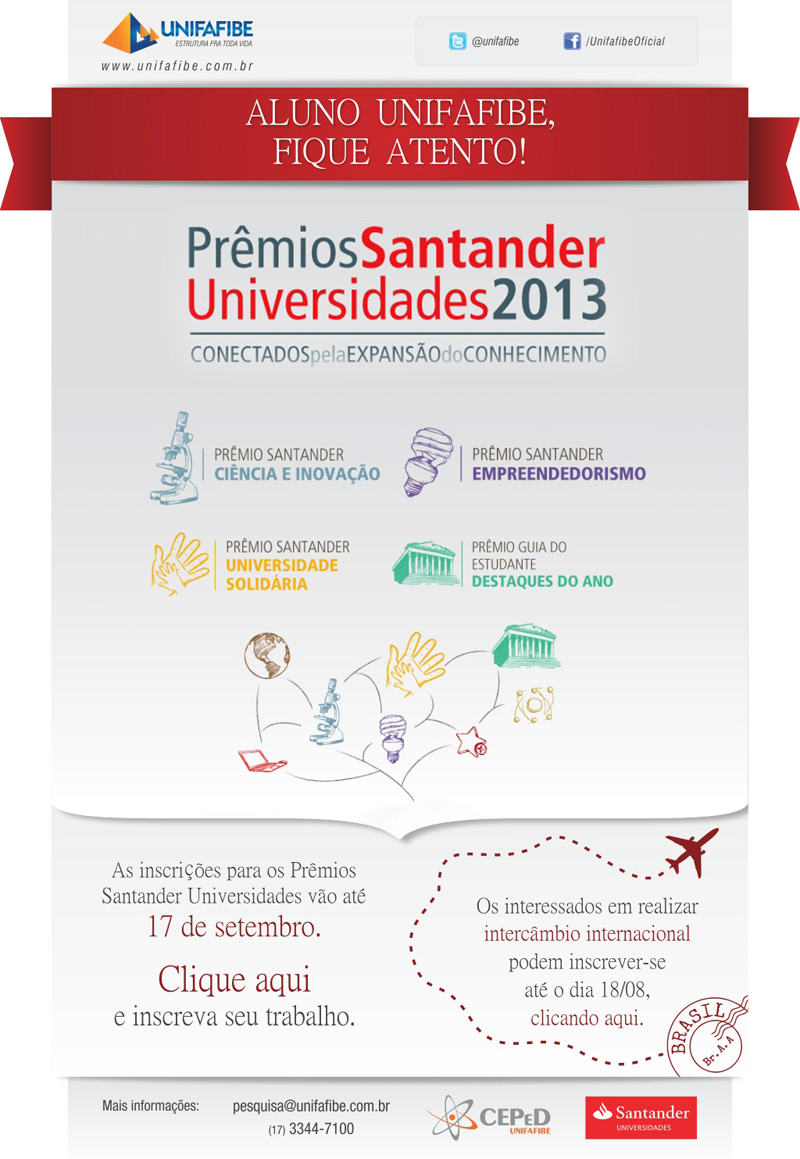 UNIFAFIBE
ESTRUTURA PRA TODA VIDA.
www.unifafibe.com.br

@unifafibe
/UnifafibeOficial

ALUNO UNIFAFIBE, FIQUE ATENTO!

PrêmiosSantander Universidades2013
CONECTADOSpelaEXPANSÃOdoCONHECIMENTO

PRÊMIO SANTANDER
CIÊNCIA E INOVAÇÃO

PRÊMIO SANTANDER
EMPREENDEDORISMO

PRÊMIO SANTANDER
UNIVERSIDADE SOLIDÁRIA

PRÊMIO GUIA DO ESTUDANTE
DESTAQUES DO ANO

As inscrições para os Prêmios Santander Universidades vão até 17 de setembro.

Clique aqui
e inscreva seu trabalho.

Os interessados em realizar intercâmbio internacional podem inscrever-se até o dia 18/08, clicando aqui.

BRASIL
Br.A.A

Mais informações:
pesquisa@unifafibe.com.br
(17) 3344-7100

CEPeD
UNIFAFIBE

Santander
UNIVERSIDADES